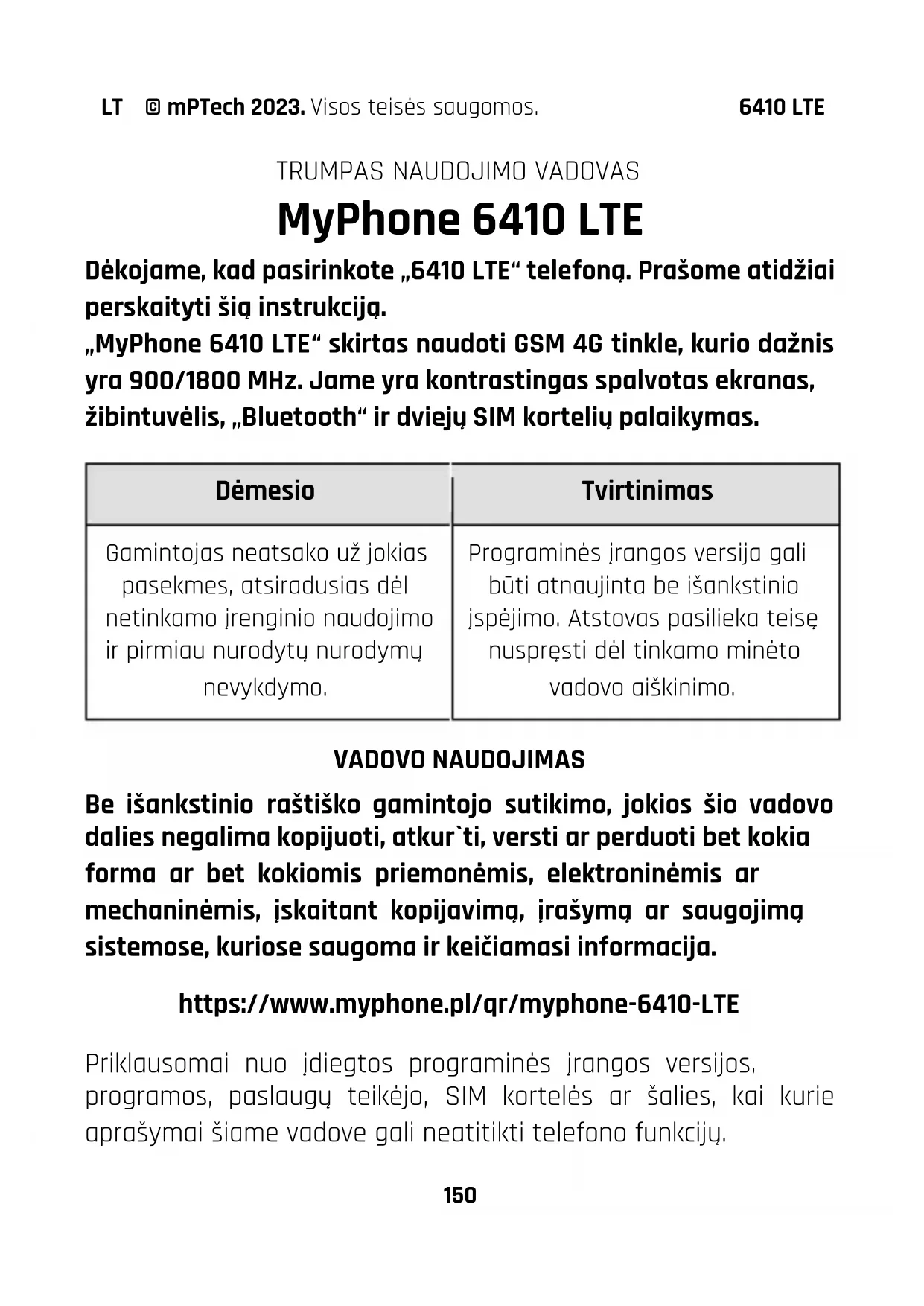 LT © mPTech 2023. Visos teisės saugomos. 6410 LTE

TRUMPAS NAUDOJIMO VADOVAS

MyPhone 6410 LTE

Dėkojame, kad pasirinkote „6410 LTE“ telefoną. Prašome atidžiai perskaityti šią instrukciją.
„MyPhone 6410 LTE“ skirtas naudoti GSM 4G tinkle, kurio dažnis yra 900/1800 MHz. Jame yra kontrastingas spalvotas ekranas, žibintuvėlis, „Bluetooth“ ir dviejų SIM kortelių palaikymas.

| Dėmesio | Tvirtinimas |
|---|---|
| Gamintojas neatsako už jokias pasekmes, atsiradusias dėl netinkamo įrenginio naudojimo ir pirmiau nurodytų nurodymų nevykdymo. | Programinės įrangos versija gali būti atnaujinta be išankstinio įspėjimo. Atstovas pasilieka teisę nuspręsti dėl tinkamo minėto vadovo aiškinimo. |

VADOVO NAUDOJIMAS

Be išankstinio raštiško gamintojo sutikimo, jokios šio vadovo dalies negalima kopijuoti, atkur`ti, versti ar perduoti bet kokia forma ar bet kokiomis priemonėmis, elektroninėmis ar mechaninėmis, įskaitant kopijavimą, įrašymą ar saugojimą sistemose, kuriose saugoma ir keičiamasi informacija.

https://www.myphone.pl/qr/myphone-6410-LTE

Priklausomai nuo įdiegtos programinės įrangos versijos, programos, paslaugų teikėjo, SIM kortelės ar šalies, kai kurie aprašymai šiame vadove gali neatitikti telefono funkcijų.

150